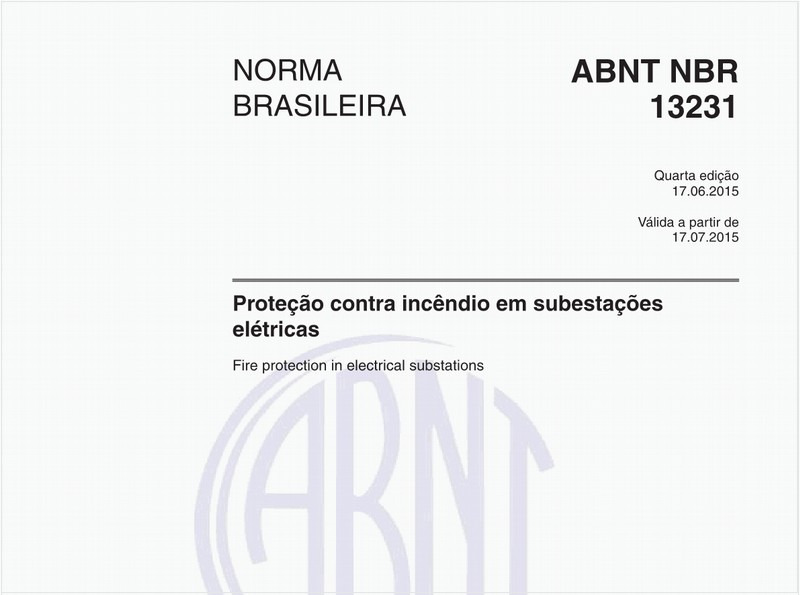 NORMA BRASILEIRA

ABNT NBR 13231

Quarta edição
17.06.2015

Válida a partir de
17.07.2015

Proteção contra incêndio em subestações elétricas

Fire protection in electrical substations

ABNT